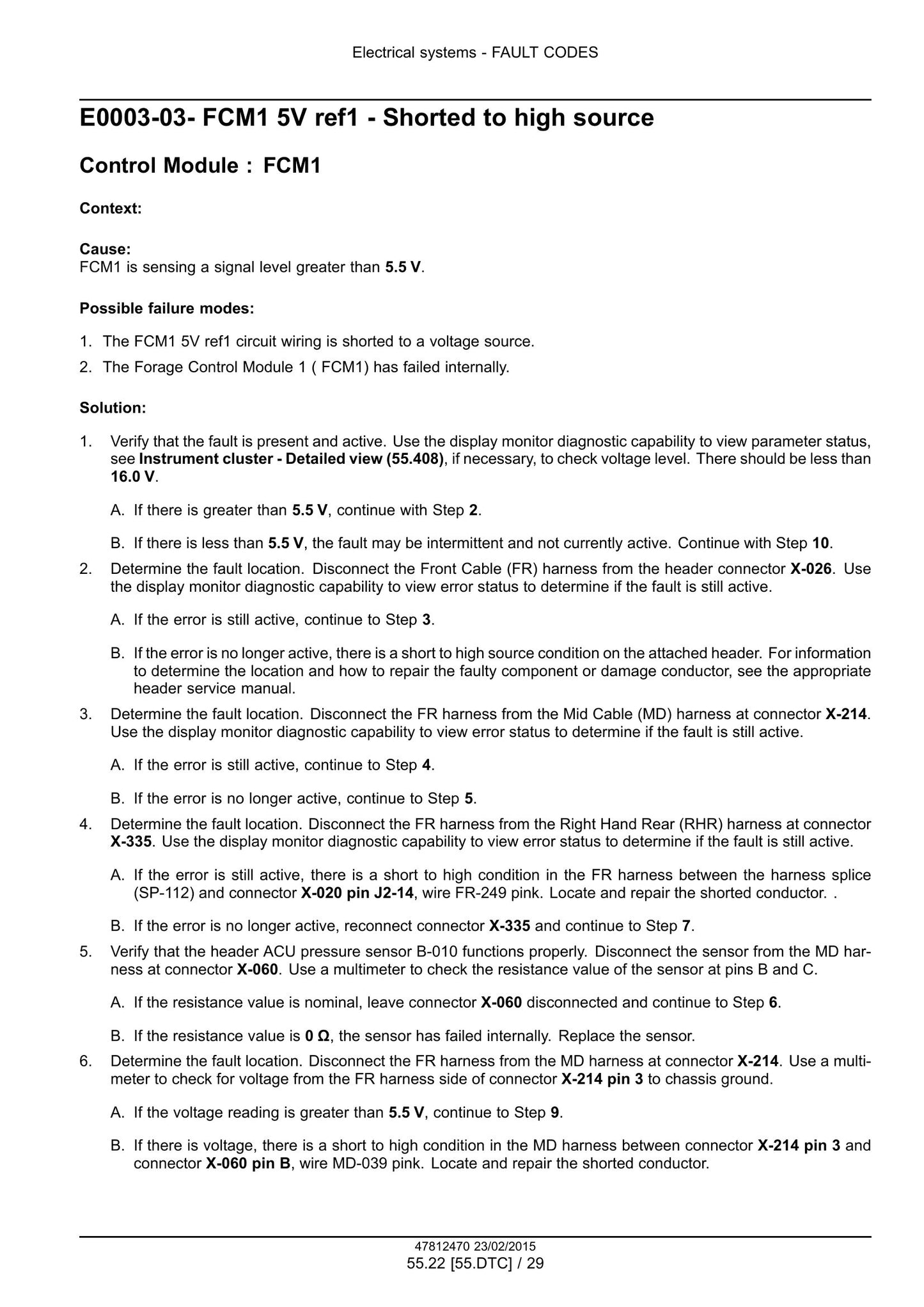 Electrical systems - FAULT CODES

E0003-03- FCM1 5V ref1 - Shorted to high source

Control Module : FCM1

Context:

Cause:
FCM1 is sensing a signal level greater than 5.5 V.

Possible failure modes:

1. The FCM1 5V ref1 circuit wiring is shorted to a voltage source.
2. The Forage Control Module 1 ( FCM1) has failed internally.

Solution:

1. Verify that the fault is present and active. Use the display monitor diagnostic capability to view parameter status, see Instrument cluster - Detailed view (55.408), if necessary, to check voltage level. There should be less than 16.0 V.

A. If there is greater than 5.5 V, continue with Step 2.

B. If there is less than 5.5 V, the fault may be intermittent and not currently active. Continue with Step 10.

2. Determine the fault location. Disconnect the Front Cable (FR) harness from the header connector X-026. Use the display monitor diagnostic capability to view error status to determine if the fault is still active.

A. If the error is still active, continue to Step 3.

B. If the error is no longer active, there is a short to high source condition on the attached header. For information to determine the location and how to repair the faulty component or damage conductor, see the appropriate header service manual.

3. Determine the fault location. Disconnect the FR harness from the Mid Cable (MD) harness at connector X-214. Use the display monitor diagnostic capability to view error status to determine if the fault is still active.

A. If the error is still active, continue to Step 4.

B. If the error is no longer active, continue to Step 5.

4. Determine the fault location. Disconnect the FR harness from the Right Hand Rear (RHR) harness at connector X-335. Use the display monitor diagnostic capability to view error status to determine if the fault is still active.

A. If the error is still active, there is a short to high condition in the FR harness between the harness splice (SP-112) and connector X-020 pin J2-14, wire FR-249 pink. Locate and repair the shorted conductor. .

B. If the error is no longer active, reconnect connector X-335 and continue to Step 7.

5. Verify that the header ACU pressure sensor B-010 functions properly. Disconnect the sensor from the MD harness at connector X-060. Use a multimeter to check the resistance value of the sensor at pins B and C.

A. If the resistance value is nominal, leave connector X-060 disconnected and continue to Step 6.

B. If the resistance value is 0 Ω, the sensor has failed internally. Replace the sensor.

6. Determine the fault location. Disconnect the FR harness from the MD harness at connector X-214. Use a multimeter to check for voltage from the FR harness side of connector X-214 pin 3 to chassis ground.

A. If the voltage reading is greater than 5.5 V, continue to Step 9.

B. If there is voltage, there is a short to high condition in the MD harness between connector X-214 pin 3 and connector X-060 pin B, wire MD-039 pink. Locate and repair the shorted conductor.

47812470 23/02/2015
55.22 [55.DTC] / 29